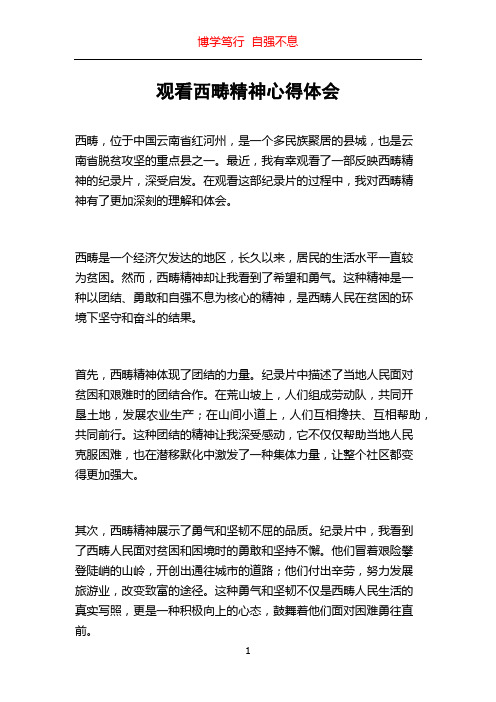 博学笃行 自强不息

观看西畴精神心得体会

西畴，位于中国云南省红河州，是一个多民族聚居的县城，也是云南省脱贫攻坚的重点县之一。最近，我有幸观看了一部反映西畴精神的纪录片，深受启发。在观看这部纪录片的过程中，我对西畴精神有了更加深刻的理解和体会。

西畴是一个经济欠发达的地区，长久以来，居民的生活水平一直较为贫困。然而，西畴精神却让我看到了希望和勇气。这种精神是一种以团结、勇敢和自强不息为核心的精神，是西畴人民在贫困的环境下坚守和奋斗的结果。

首先，西畴精神体现了团结的力量。纪录片中描述了当地人民面对贫困和艰难时的团结合作。在荒山坡上，人们组成劳动队，共同开垦土地，发展农业生产；在山间小道上，人们互相搀扶、互相帮助，共同前行。这种团结的精神让我深受感动，它不仅仅帮助当地人民克服困难，也在潜移默化中激发了一种集体力量，让整个社区都变得更加强大。

其次，西畴精神展示了勇气和坚韧不屈的品质。纪录片中，我看到了西畴人民面对贫困和困境时的勇敢和坚持不懈。他们冒着艰险攀登陡峭的山岭，开创出通往城市的道路；他们付出辛劳，努力发展旅游业，改变致富的途径。这种勇气和坚韧不仅是西畴人民生活的真实写照，更是一种积极向上的心态，鼓舞着他们面对困难勇往直前。

1